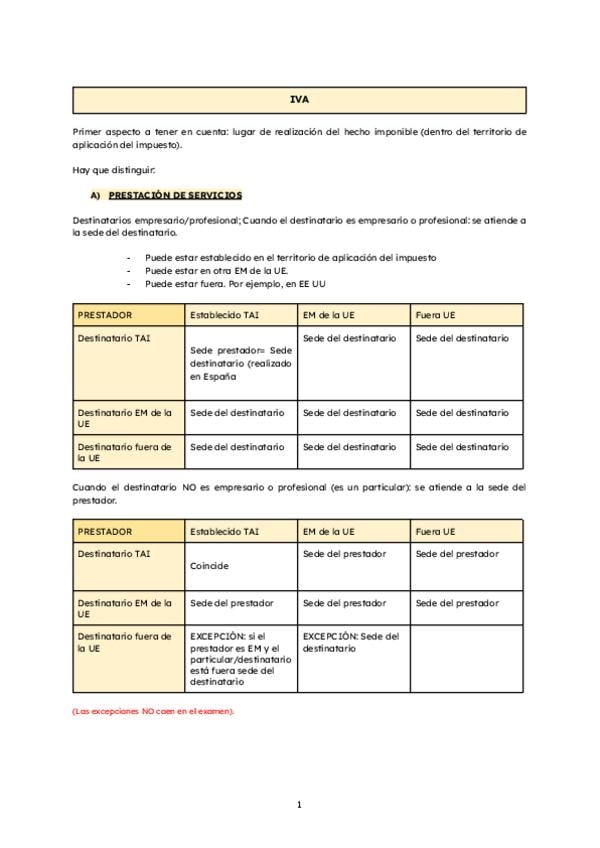 IVA

Primer aspecto a tener en cuenta: lugar de realización del hecho imponible (dentro del territorio de aplicación del impuesto).

Hay que distinguir:

A) PRESTACIÓN DE SERVICIOS

Destinatarios empresario/profesional; Cuando el destinatario es empresario o profesional: se atiende a la sede del destinatario.

- Puede estar establecido en el territorio de aplicación del impuesto
- Puede estar en otra EM de la UE.
- Puede estar fuera. Por ejemplo, en EE UU

| PRESTADOR | Establecido TAI | EM de la UE | Fuera UE |
|---|---|---|---|
| Destinatario TAI | Sede prestador= Sede destinatario (realizado en España | Sede del destinatario | Sede del destinatario |
| Destinatario EM de la UE | Sede del destinatario | Sede del destinatario | Sede del destinatario |
| Destinatario fuera de la UE | Sede del destinatario | Sede del destinatario | Sede del destinatario |

Cuando el destinatario NO es empresario o profesional (es un particular): se atiende a la sede del prestador.

| PRESTADOR | Establecido TAI | EM de la UE | Fuera UE |
|---|---|---|---|
| Destinatario TAI | Coincide | Sede del prestador | Sede del prestador |
| Destinatario EM de la UE | Sede del prestador | Sede del prestador | Sede del prestador |
| Destinatario fuera de la UE | EXCEPCIÓN: si el prestador es EM y el particular/destinatario está fuera sede del destinatario | EXCEPCIÓN: Sede del destinatario | |

(Las excepciones NO caen en el examen).

1